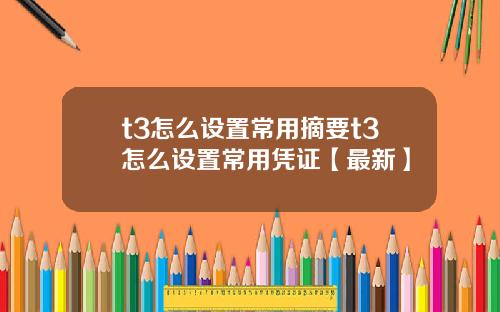 t3怎么设置常用摘要t3怎么设置常用凭证【最新】